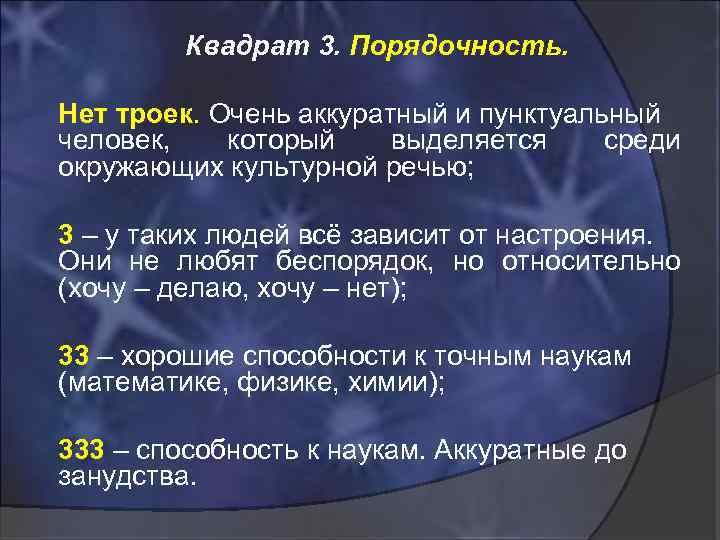 Квадрат 3. Порядочность.

Нет троек. Очень аккуратный и пунктуальный человек, который выделяется среди окружающих культурной речью;

3 – у таких людей всё зависит от настроения. Они не любят беспорядок, но относительно (хочу – делаю, хочу – нет);

33 – хорошие способности к точным наукам (математике, физике, химии);

333 – способность к наукам. Аккуратные до занудства.